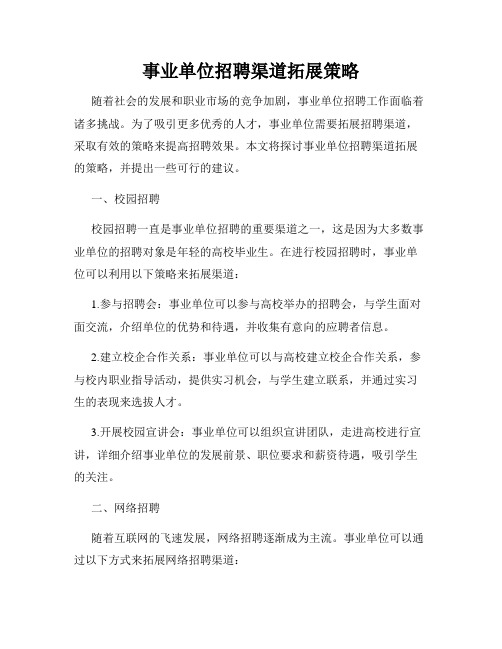 事业单位招聘渠道拓展策略

随着社会的发展和职业市场的竞争加剧，事业单位招聘工作面临着诸多挑战。为了吸引更多优秀的人才，事业单位需要拓展招聘渠道，采取有效的策略来提高招聘效果。本文将探讨事业单位招聘渠道拓展的策略，并提出一些可行的建议。

一、校园招聘

校园招聘一直是事业单位招聘的重要渠道之一，这是因为大多数事业单位的招聘对象是年轻的高校毕业生。在进行校园招聘时，事业单位可以利用以下策略来拓展渠道：

1.参与招聘会：事业单位可以参与高校举办的招聘会，与学生面对面交流，介绍单位的优势和待遇，并收集有意向的应聘者信息。

2.建立校企合作关系：事业单位可以与高校建立校企合作关系，参与校内职业指导活动，提供实习机会，与学生建立联系，并通过实习生的表现来选拔人才。

3.开展校园宣讲会：事业单位可以组织宣讲团队，走进高校进行宣讲，详细介绍事业单位的发展前景、职位要求和薪资待遇，吸引学生的关注。

二、网络招聘

随着互联网的飞速发展，网络招聘逐渐成为主流。事业单位可以通过以下方式来拓展网络招聘渠道：